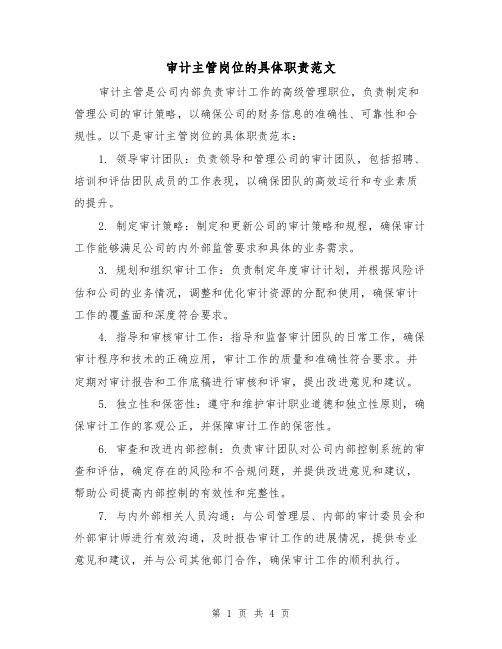 审计主管岗位的具体职责范文

审计主管是公司内部负责审计工作的高级管理职位，负责制定和管理公司的审计策略，以确保公司的财务信息的准确性、可靠性和合规性。以下是审计主管岗位的具体职责范本：

1. 领导审计团队：负责领导和管理公司的审计团队，包括招聘、培训和评估团队成员的工作表现，以确保团队的高效运行和专业素质的提升。

2. 制定审计策略：制定和更新公司的审计策略和规程，确保审计工作能够满足公司的内外部监管要求和具体的业务需求。

3. 规划和组织审计工作：负责制定年度审计计划，并根据风险评估和公司的业务情况，调整和优化审计资源的分配和使用，确保审计工作的覆盖面和深度符合要求。

4. 指导和审核审计工作：指导和监督审计团队的日常工作，确保审计程序和技术的正确应用，审计工作的质量和准确性符合要求。并定期对审计报告和工作底稿进行审核和评审，提出改进意见和建议。

5. 独立性和保密性：遵守和维护审计职业道德和独立性原则，确保审计工作的客观公正，并保障审计工作的保密性。

6. 审查和改进内部控制：负责审计团队对公司内部控制系统的审查和评估，确定存在的风险和不合规问题，并提供改进意见和建议，帮助公司提高内部控制的有效性和完整性。

7. 与内外部相关人员沟通：与公司管理层、内部的审计委员会和外部审计师进行有效沟通，及时报告审计工作的进展情况，提供专业意见和建议，并与公司其他部门合作，确保审计工作的顺利执行。

第 1 页 共 4 页